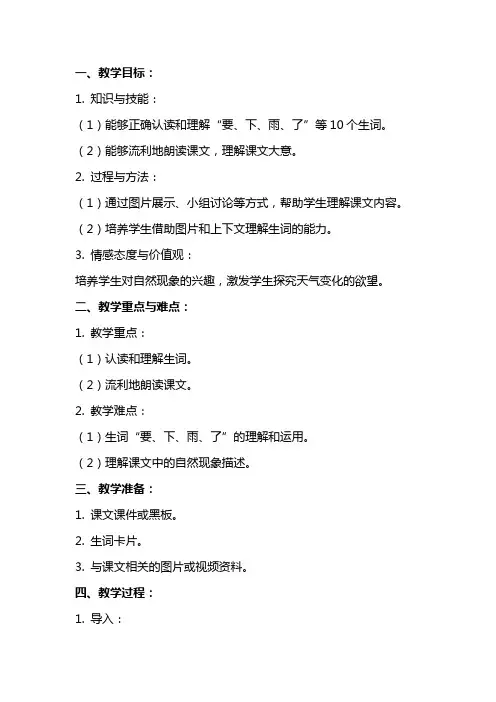 一、教学目标：

1. 知识与技能：

（1）能够正确认读和理解“要、下、雨、了”等 10 个生词。

（2）能够流利地朗读课文，理解课文大意。

2. 过程与方法：

（1）通过图片展示、小组讨论等方式，帮助学生理解课文内容。

（2）培养学生借助图片和上下文理解生词的能力。

3. 情感态度与价值观：

培养学生对自然现象的兴趣，激发学生探究天气变化的欲望。

二、教学重点与难点：

1. 教学重点：

（1）认读和理解生词。

（2）流利地朗读课文。

2. 教学难点：

（1）生词“要、下、雨、了”的理解和运用。

（2）理解课文中的自然现象描述。

三、教学准备：

1. 课文课件或黑板。

2. 生词卡片。

3. 与课文相关的图片或视频资料。

四、教学过程：

1. 导入：